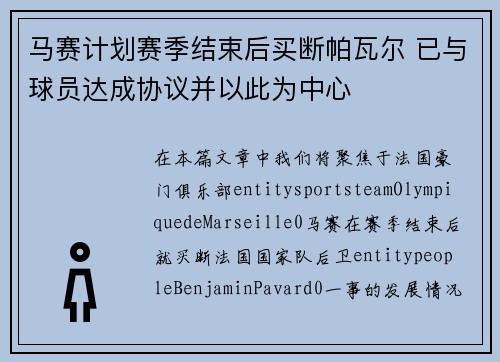 马赛计划赛季结束后买断帕瓦尔 已与球员达成协议并以此为中心

在本篇文章中我们将聚焦于法国豪门俱乐部entitysportsteamOlympiquedeMarseille0马赛在赛季结束后就买断法国国家队后卫entitypeopleBenjaminPavard0一事的发展情况